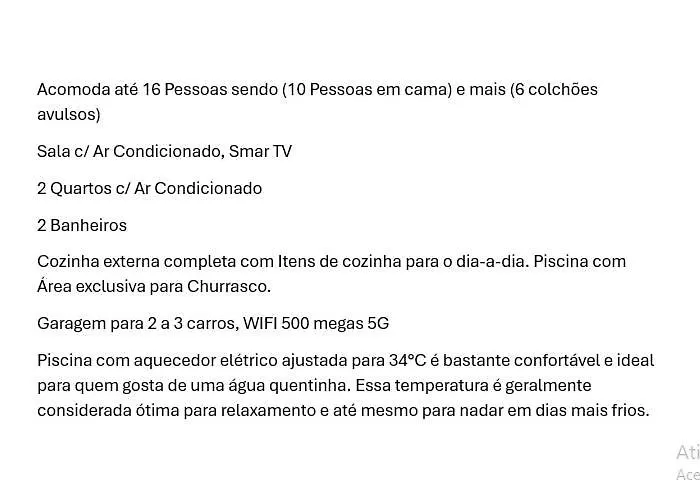 Acomoda até 16 Pessoas sendo (10 Pessoas em cama) e mais (6 colchões avulsos)

Sala c/ Ar Condicionado, Smar TV

2 Quartos c/ Ar Condicionado

2 Banheiros

Cozinha externa completa com Itens de cozinha para o dia-a-dia. Piscina com Área exclusiva para Churrasco.

Garagem para 2 a 3 carros, WIFI 500 megas 5G

Piscina com aquecedor elétrico ajustada para 34°C é bastante confortável e ideal para quem gosta de uma água quentinha. Essa temperatura é geralmente considerada ótima para relaxamento e até mesmo para nadar em dias mais frios.

Ati
Ace